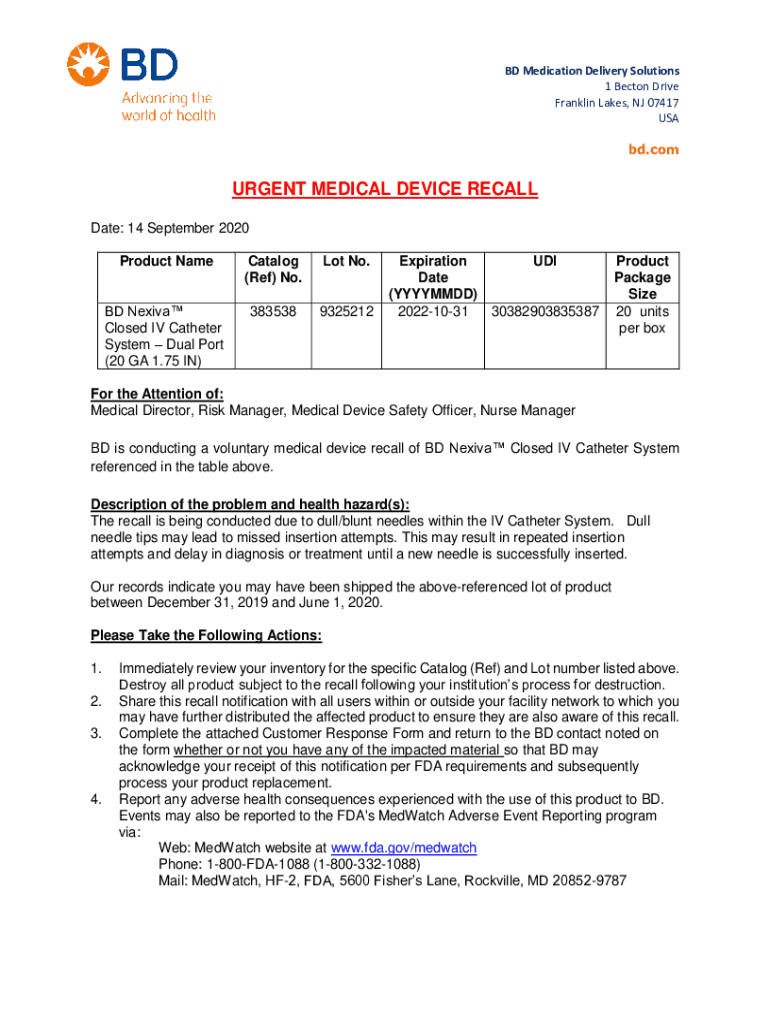 BD
Advancing the world of health

BD Medication Delivery Solutions
1 Becton Drive
Franklin Lakes, NJ 07417
USA

bd.com

URGENT MEDICAL DEVICE RECALL

Date: 14 September 2020

| Product Name | Catalog (Ref) No. | Lot No. | Expiration Date (YYYYMMDD) | UDI | Product Package Size |
|---|---|---|---|---|---|
| BD Nexiva™ Closed IV Catheter System – Dual Port (20 GA 1.75 IN) | 383538 | 9325212 | 2022-10-31 | 30382903835387 | 20 units per box |

For the Attention of:
Medical Director, Risk Manager, Medical Device Safety Officer, Nurse Manager

BD is conducting a voluntary medical device recall of BD Nexiva™ Closed IV Catheter System referenced in the table above.

Description of the problem and health hazard(s):
The recall is being conducted due to dull/blunt needles within the IV Catheter System. Dull needle tips may lead to missed insertion attempts. This may result in repeated insertion attempts and delay in diagnosis or treatment until a new needle is successfully inserted.

Our records indicate you may have been shipped the above-referenced lot of product between December 31, 2019 and June 1, 2020.

Please Take the Following Actions:

1. Immediately review your inventory for the specific Catalog (Ref) and Lot number listed above. Destroy all product subject to the recall following your institution's process for destruction.
2. Share this recall notification with all users within or outside your facility network to which you may have further distributed the affected product to ensure they are also aware of this recall.
3. Complete the attached Customer Response Form and return to the BD contact noted on the form whether or not you have any of the impacted material so that BD may acknowledge your receipt of this notification per FDA requirements and subsequently process your product replacement.
4. Report any adverse health consequences experienced with the use of this product to BD. Events may also be reported to the FDA's MedWatch Adverse Event Reporting program via:
Web: MedWatch website at www.fda.gov/medwatch
Phone: 1-800-FDA-1088 (1-800-332-1088)
Mail: MedWatch, HF-2, FDA, 5600 Fisher's Lane, Rockville, MD 20852-9787